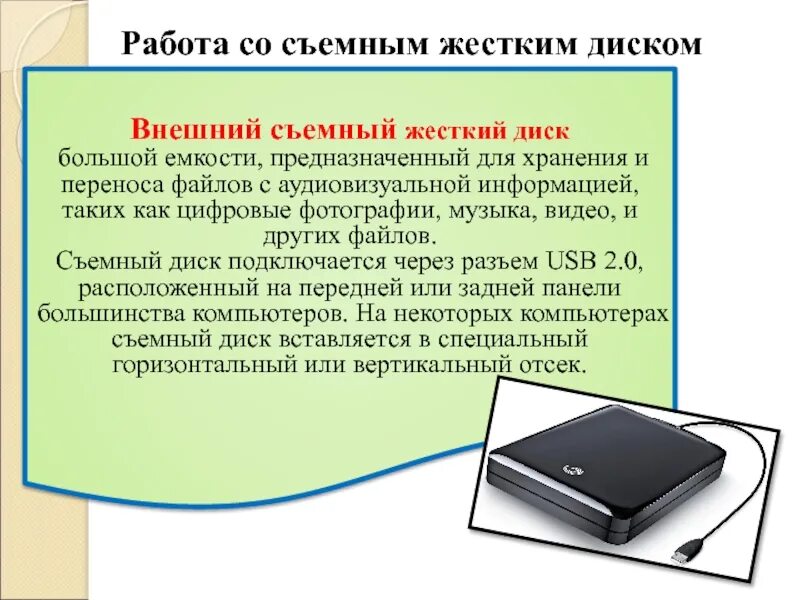 Работа со съемным жестким диском

Внешний съемный жесткий диск большой емкости, предназначенный для хранения и переноса файлов с аудиовизуальной информацией, таких как цифровые фотографии, музыка, видео, и других файлов.
Съемный диск подключается через разъем USB 2.0, расположенный на передней или задней панели большинства компьютеров. На некоторых компьютерах съемный диск вставляется в специальный горизонтальный или вертикальный отсек.